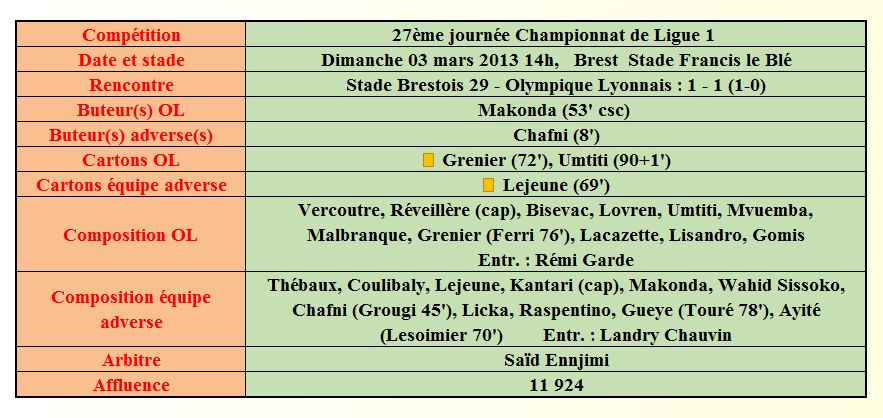 | Compétition | 27ème journée Championnat de Ligue 1 |
|---|---|
| Date et stade | Dimanche 03 mars 2013 14h, Brest Stade Francis le Blé |
| Rencontre | Stade Brestois 29 - Olympique Lyonnais : 1 - 1 (1-0) |
| Buteur(s) OL | Makonda (53' csc) |
| Buteur(s) adverse(s) | Chafni (8') |
| Cartons OL | Grenier (72'), Umtiti (90+1') |
| Cartons équipe adverse | Lejeune (69') |
| Composition OL | Vercoutre, Réveillère (cap), Bisevac, Lovren, Umtiti, Mvuemba, Malbranque, Grenier (Ferri 76'), Lacazette, Lisandro, Gomis Entr. : Rémi Garde |
| Composition équipe adverse | Thébaux, Coulibaly, Lejeune, Kantari (cap), Makonda, Wahid Sissoko, Chafni (Grougi 45'), Licka, Raspentino, Gueye (Touré 78'), Ayité (Lesoimier 70') Entr. : Landry Chauvin |
| Arbitre | Saïd Ennjimi |
| Affluence | 11 924 |